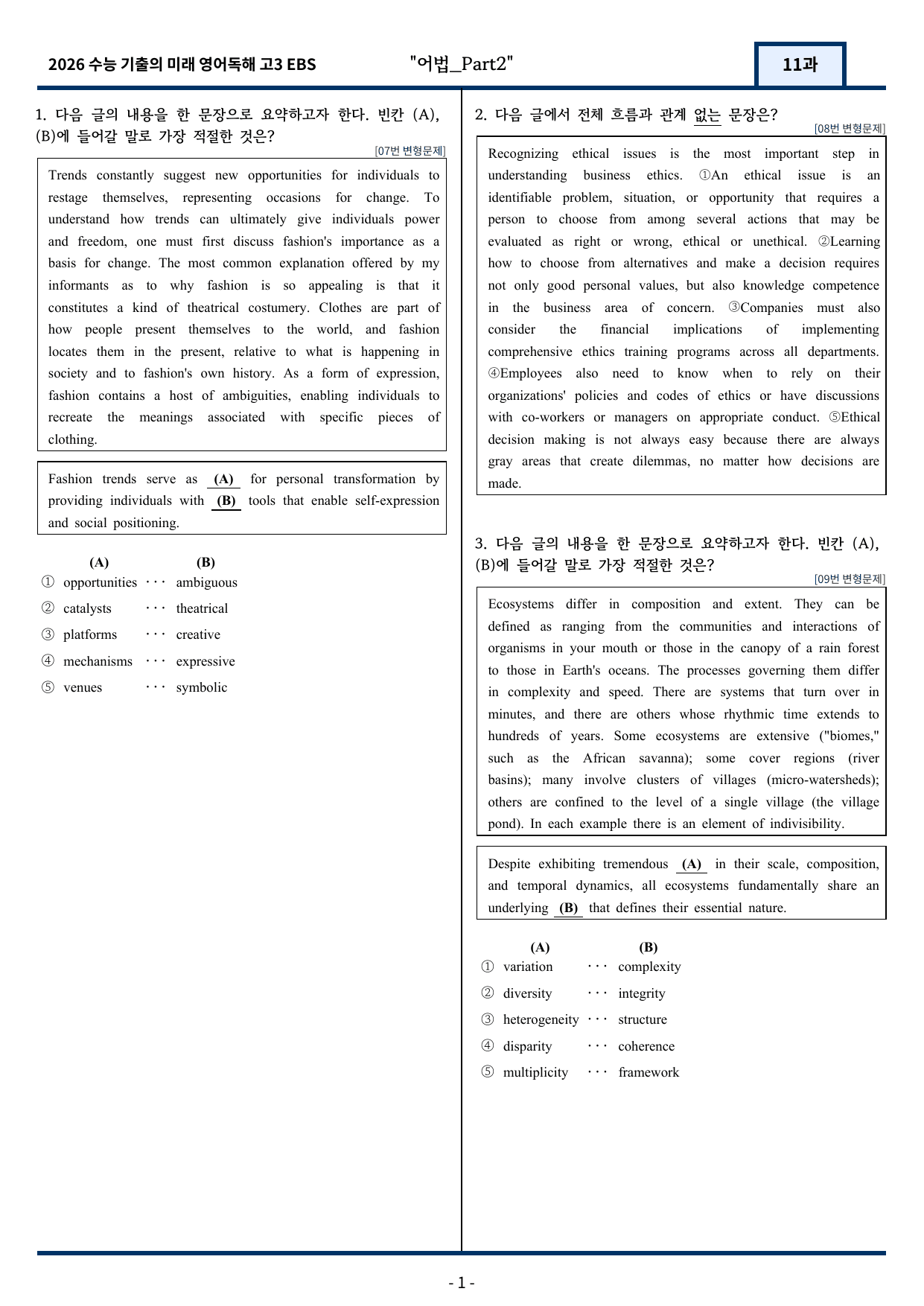 2026 수능 기출의 미래 영어독해 고3 EBS "어법_Part2" 11과

1. 다음 글의 내용을 한 문장으로 요약하고자 한다. 빈칸 (A), (B)에 들어갈 말로 가장 적절한 것은?

[07번 변형문제]

Trends constantly suggest new opportunities for individuals to restage themselves, representing occasions for change. To understand how trends can ultimately give individuals power and freedom, one must first discuss fashion's importance as a basis for change. The most common explanation offered by my informants as to why fashion is so appealing is that it constitutes a kind of theatrical costumery. Clothes are part of how people present themselves to the world, and fashion locates them in the present, relative to what is happening in society and to fashion's own history. As a form of expression, fashion contains a host of ambiguities, enabling individuals to recreate the meanings associated with specific pieces of clothing.

Fashion trends serve as (A) for personal transformation by providing individuals with (B) tools that enable self-expression and social positioning.

(A) (B)
① opportunities ··· ambiguous
② catalysts ··· theatrical
③ platforms ··· creative
④ mechanisms ··· expressive
⑤ venues ··· symbolic

2. 다음 글에서 전체 흐름과 관계 없는 문장은?

[08번 변형문제]

Recognizing ethical issues is the most important step in understanding business ethics. ①An ethical issue is an identifiable problem, situation, or opportunity that requires a person to choose from among several actions that may be evaluated as right or wrong, ethical or unethical. ②Learning how to choose from alternatives and make a decision requires not only good personal values, but also knowledge competence in the business area of concern. ③Companies must also consider the financial implications of implementing comprehensive ethics training programs across all departments. ④Employees also need to know when to rely on their organizations' policies and codes of ethics or have discussions with co-workers or managers on appropriate conduct. ⑤Ethical decision making is not always easy because there are always gray areas that create dilemmas, no matter how decisions are made.

3. 다음 글의 내용을 한 문장으로 요약하고자 한다. 빈칸 (A), (B)에 들어갈 말로 가장 적절한 것은?

[09번 변형문제]

Ecosystems differ in composition and extent. They can be defined as ranging from the communities and interactions of organisms in your mouth or those in the canopy of a rain forest to those in Earth's oceans. The processes governing them differ in complexity and speed. There are systems that turn over in minutes, and there are others whose rhythmic time extends to hundreds of years. Some ecosystems are extensive ("biomes," such as the African savanna); some cover regions (river basins); many involve clusters of villages (micro-watersheds); others are confined to the level of a single village (the village pond). In each example there is an element of indivisibility.

Despite exhibiting tremendous (A) in their scale, composition, and temporal dynamics, all ecosystems fundamentally share an underlying (B) that defines their essential nature.

(A) (B)
① variation ··· complexity
② diversity ··· integrity
③ heterogeneity ··· structure
④ disparity ··· coherence
⑤ multiplicity ··· framework

- 1 -